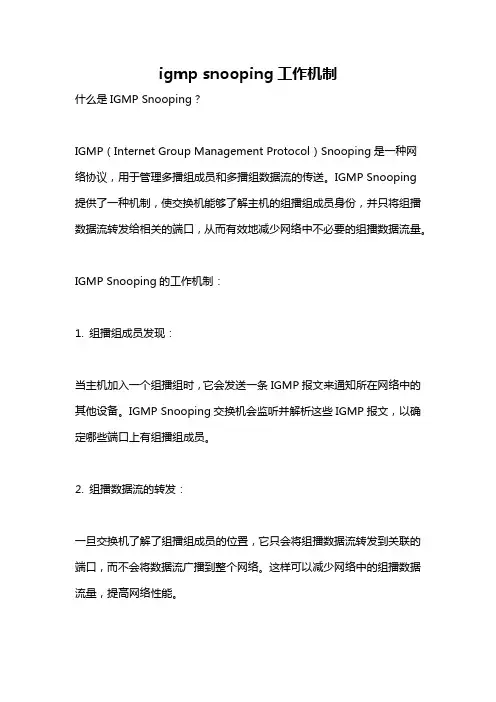 igmp snooping 工作机制

什么是 IGMP Snooping？

IGMP（Internet Group Management Protocol）Snooping 是一种网络协议，用于管理多播组成员和多播组数据流的传送。IGMP Snooping 提供了一种机制，使交换机能够了解主机的组播组成员身份，并只将组播数据流转发给相关的端口，从而有效地减少网络中不必要的组播数据流量。

IGMP Snooping 的工作机制：

1. 组播组成员发现：

当主机加入一个组播组时，它会发送一条 IGMP 报文来通知所在网络中的其他设备。IGMP Snooping 交换机会监听并解析这些 IGMP 报文，以确定哪些端口上有组播组成员。

2. 组播数据流的转发：

一旦交换机了解了组播组成员的位置，它只会将组播数据流转发到关联的端口，而不会将数据流广播到整个网络。这样可以减少网络中的组播数据流量，提高网络性能。